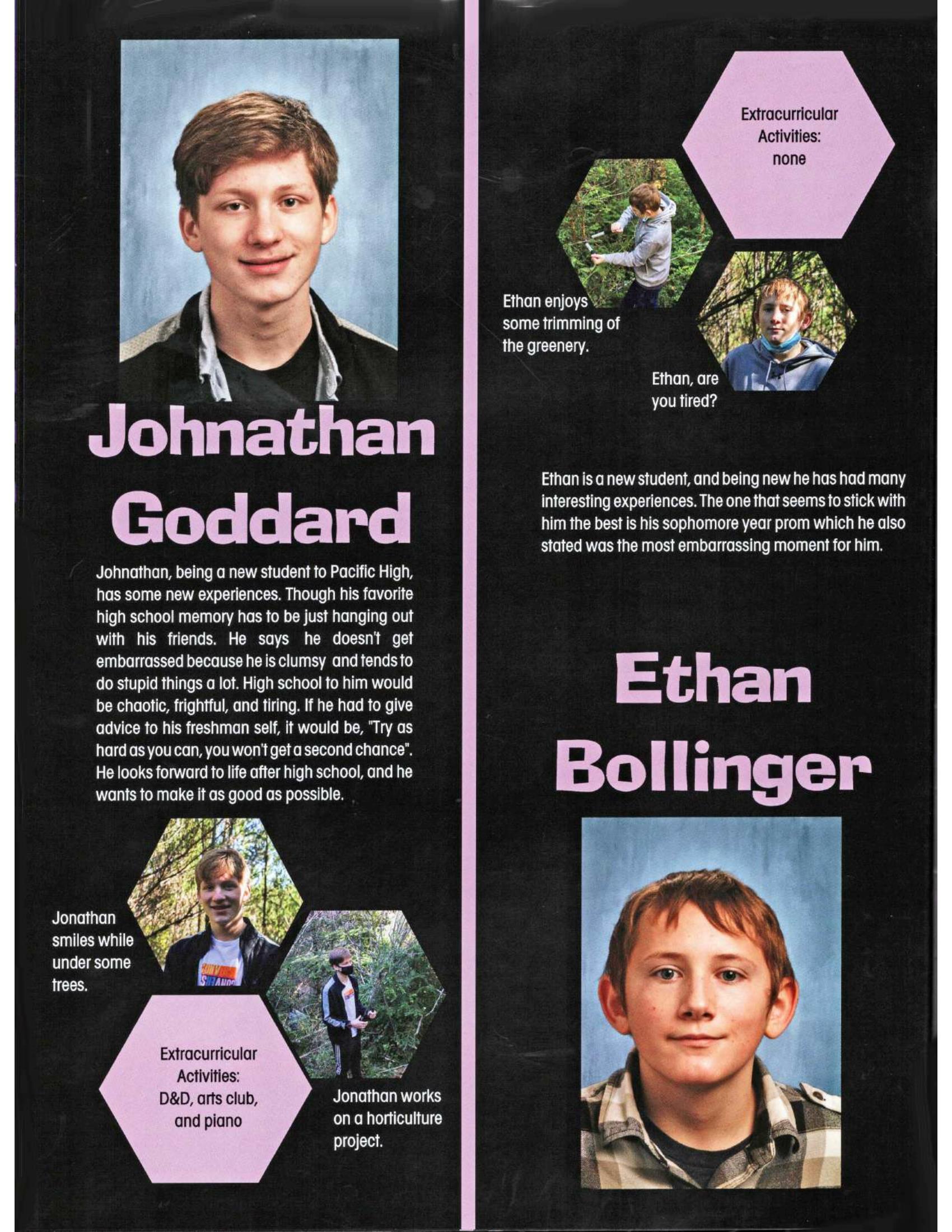 Johnathan Goddard

Johnathan, being a new student to Pacific High, has some new experiences. Though his favorite high school memory has to be just hanging out with his friends. He says he doesn't get embarrassed because he is clumsy and tends to do stupid things a lot. High school to him would be chaotic, frightful, and tiring. If he had to give advice to his freshman self, it would be, "Try as hard as you can, you won't get a second chance". He looks forward to life after high school, and he wants to make it as good as possible.

Jonathan smiles while under some trees.

Extracurricular Activities: D&D, arts club, and piano

Jonathan works on a horticulture project.

Extracurricular Activities: none

Ethan enjoys some trimming of the greenery.

Ethan, are you tired?

Ethan is a new student, and being new he has had many interesting experiences. The one that seems to stick with him the best is his sophomore year prom which he also stated was the most embarrassing moment for him.

Ethan Bollinger